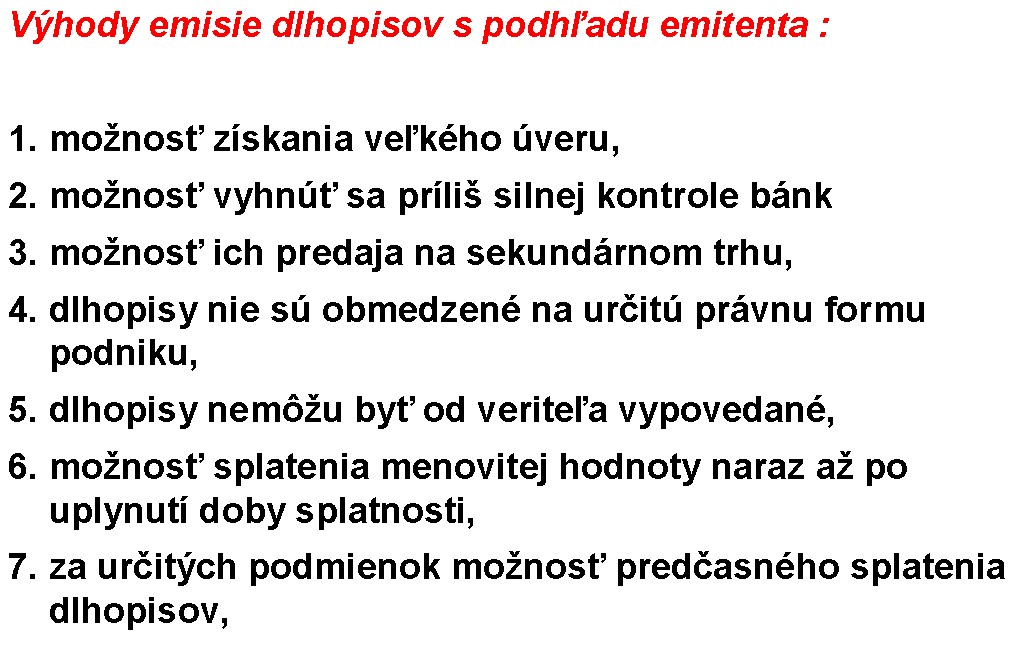 Výhody emisie dlhopisov s podhľadu emitenta :

1. možnosť získania veľkého úveru,
2. možnosť vyhnúť sa príliš silnej kontrole bánk
3. možnosť ich predaja na sekundárnom trhu,
4. dlhopisy nie sú obmedzené na určitú právnu formu podniku,
5. dlhopisy nemôžu byť od veriteľa vypovedané,
6. možnosť splatenia menovitej hodnoty naraz až po uplynutí doby splatnosti,
7. za určitých podmienok možnosť predčasného splatenia dlhopisov,